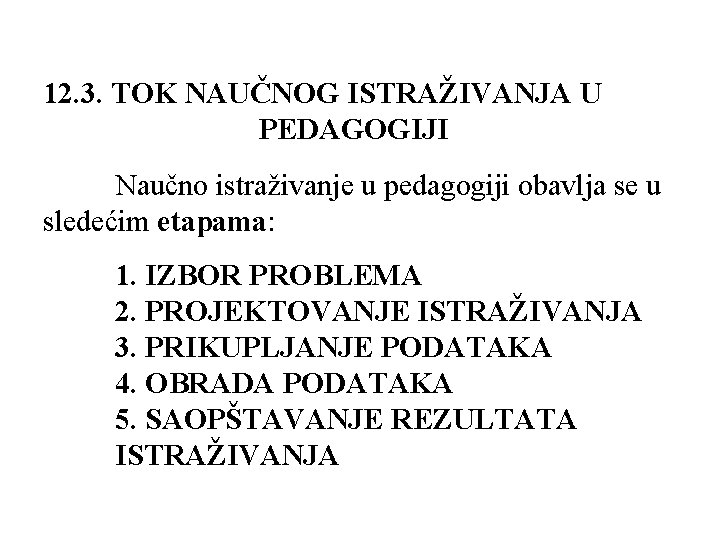 12.3. TOK NAUČNOG ISTRAŽIVANJA U PEDAGOGIJI

Naučno istraživanje u pedagogiji obavlja se u sledećim etapama:

1. IZBOR PROBLEMA
2. PROJEKTOVANJE ISTRAŽIVANJA
3. PRIKUPLJANJE PODATAKA
4. OBRADA PODATAKA
5. SAOPŠTAVANJE REZULTATA ISTRAŽIVANJA